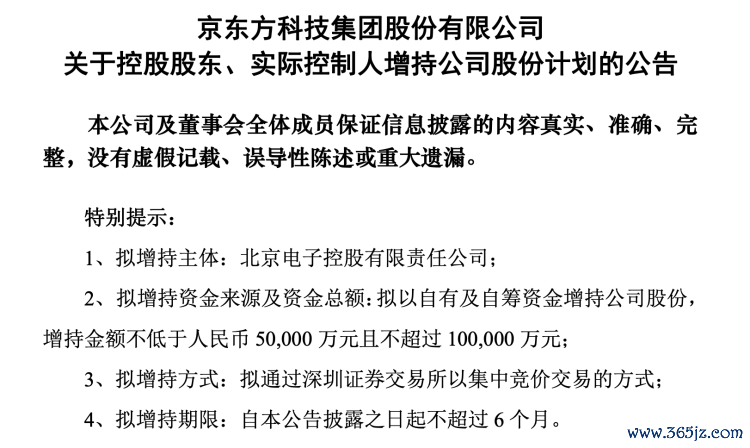 京东方科技集团股份有限公司
关于控股股东、实际控制人增持公司股份计划的公告

本公司及董事会全体成员保证信息披露的内容真实、准确、完整，没有虚假记载、误导性陈述或重大遗漏。

特别提示：

1、拟增持主体：北京电子控股有限责任公司；

2、拟增持资金来源及资金总额：拟以自有及自筹资金增持公司股份，增持金额不低于人民币 50,000 万元且不超过 100,000 万元；

3、拟增持方式：拟通过深圳证券交易所以集中竞价交易的方式；

4、拟增持期限：自本公告披露之日起不超过 6 个月。

www.365jz.com